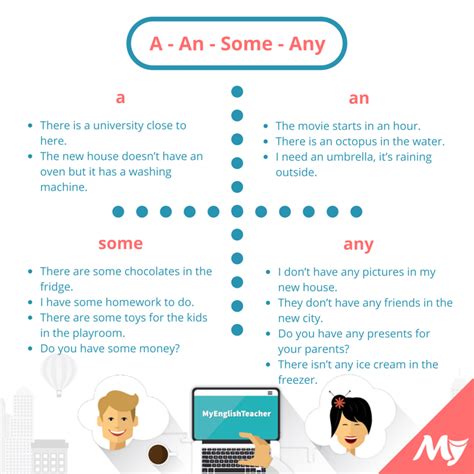 A - An - Some - Any

a

- There is a university close to here.
- The new house doesn't have an oven but it has a washing machine.

an

- The movie starts in an hour.
- There is an octopus in the water.
- I need an umbrella, it's raining outside.

some

- There are some chocolates in the fridge.
- I have some homework to do.
- There are some toys for the kids in the playroom.
- Do you have some money?

any

- I don't have any pictures in my new house.
- They don't have any friends in the new city.
- Do you have any presents for your parents?
- There isn't any ice cream in the freezer.

MyEnglishTeacher

My